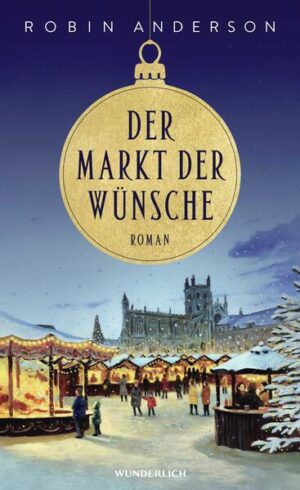 ROBIN ANDERSON

DER MARKT DER WÜNSCHE

ROMAN

WUNDERLICH